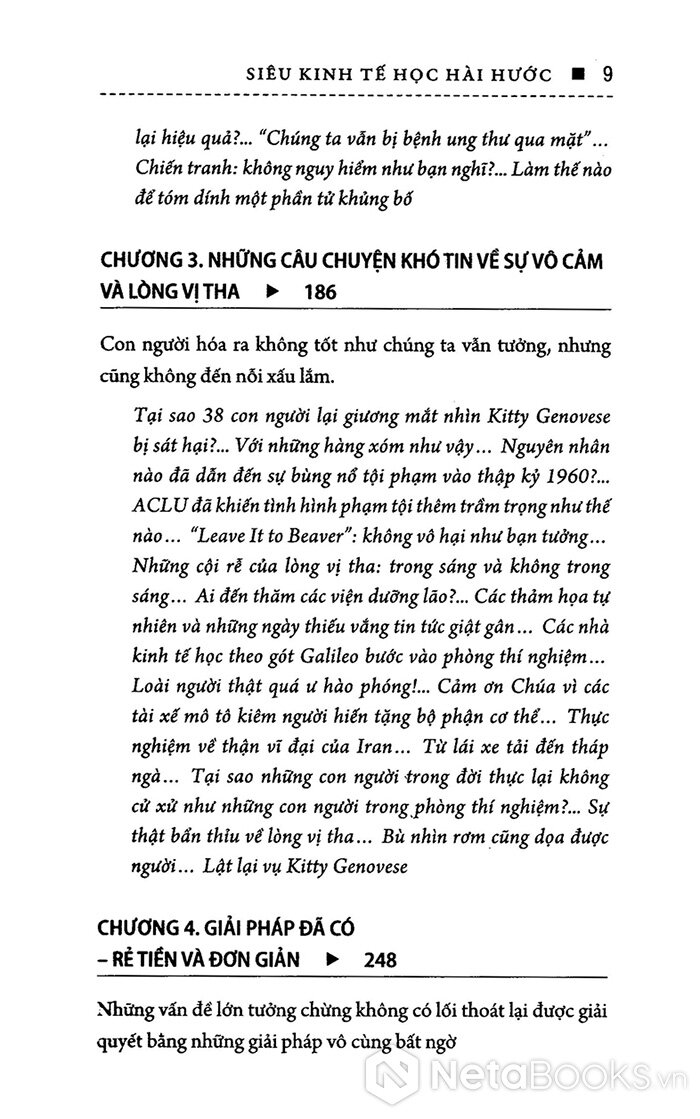 SIÊU KINH TẾ HỌC HÀI HƯỚC ■ 9

lại hiệu quả?... "Chúng ta vẫn bị bệnh ung thư qua mặt"... Chiến tranh: không nguy hiểm như bạn nghĩ?... Làm thế nào để tóm dính một phần tử khủng bố

CHƯƠNG 3. NHỮNG CÂU CHUYỆN KHÓ TIN VỀ SỰ VÔ CẢM VÀ LÒNG VỊ THA ▶ 186

Con người hóa ra không tốt như chúng ta vẫn tưởng, nhưng cũng không đến nỗi xấu lắm.

Tại sao 38 con người lại giương mắt nhìn Kitty Genovese bị sát hại?... Với những hàng xóm như vậy... Nguyên nhân nào đã dẫn đến sự bùng nổ tội phạm vào thập kỷ 1960?... ACLU đã khiến tình hình phạm tội thêm trầm trọng như thế nào... "Leave It to Beaver": không vô hại như bạn tưởng... Những cội rễ của lòng vị tha: trong sáng và không trong sáng... Ai đến thăm các viện dưỡng lão?... Các thảm họa tự nhiên và những ngày thiếu vắng tin tức giật gân... Các nhà kinh tế học theo gót Galileo bước vào phòng thí nghiệm... Loài người thật quá ư hào phóng!... Cảm ơn Chúa vì các tài xế mô tô kiêm người hiến tặng bộ phận cơ thể... Thực nghiệm về thận vĩ đại của Iran... Từ lái xe tải đến tháp ngà... Tại sao những con người trong đời thực lại không cư xử như những con người trong phòng thí nghiệm?... Sự thật bẩn thỉu về lòng vị tha... Bù nhìn rơm cũng dọa được người... Lật lại vụ Kitty Genovese

CHƯƠNG 4. GIẢI PHÁP ĐÃ CÓ – RẺ TIỀN VÀ ĐƠN GIẢN ▶ 248

Những vấn đề lớn tưởng chừng không có lối thoát lại được giải quyết bằng những giải pháp vô cùng bất ngờ

NetaBooks.vn